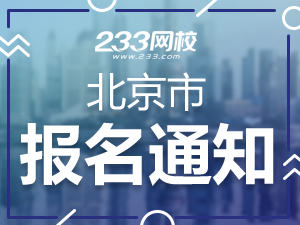 233网校
www.233.com

北京市

报名通知